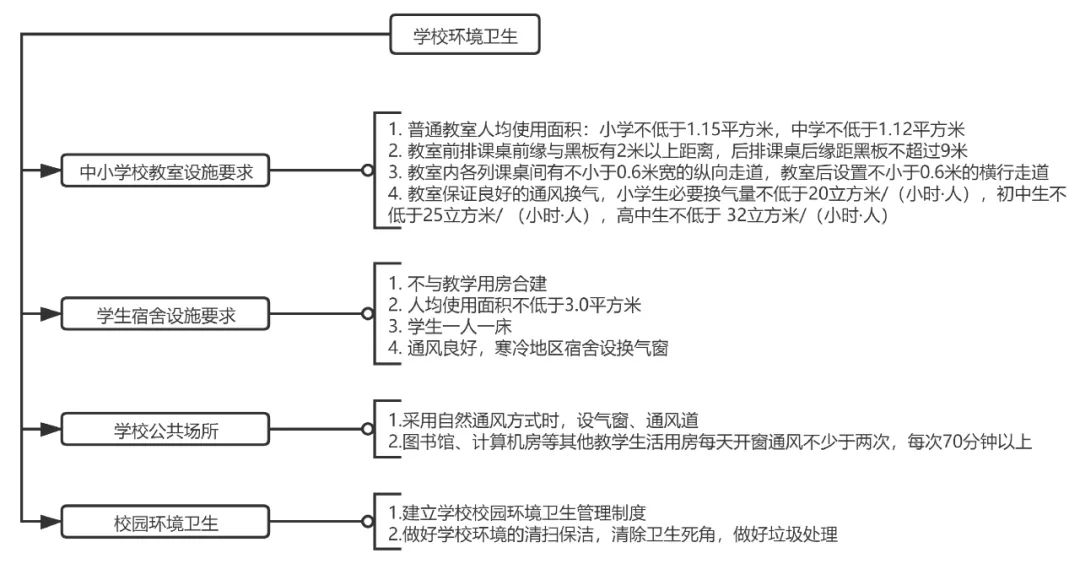 学校环境卫生

中小学校教室设施要求

1. 普通教室人均使用面积：小学不低于1.15平方米，中学不低于1.12平方米
2. 教室前排课桌前缘与黑板有2米以上距离，后排课桌后缘距黑板不超过9米
3. 教室内各列课桌间有不小于0.6米宽的纵向走道，教室后设置不小于0.6米的横行走道
4. 教室保证良好的通风换气，小学生必要换气量不低于20立方米/（小时·人），初中生不低于25立方米/（小时·人），高中生不低于 32立方米/（小时·人）

学生宿舍设施要求

1. 不与教学用房合建
2. 人均使用面积不低于3.0平方米
3. 学生一人一床
4. 通风良好，寒冷地区宿舍设换气窗

学校公共场所

1.采用自然通风方式时，设气窗、通风道
2.图书馆、计算机房等其他教学生活用房每天开窗通风不少于两次，每次70分钟以上

校园环境卫生

1.建立学校校园环境卫生管理制度
2.做好学校环境的清扫保洁，清除卫生死角，做好垃圾处理